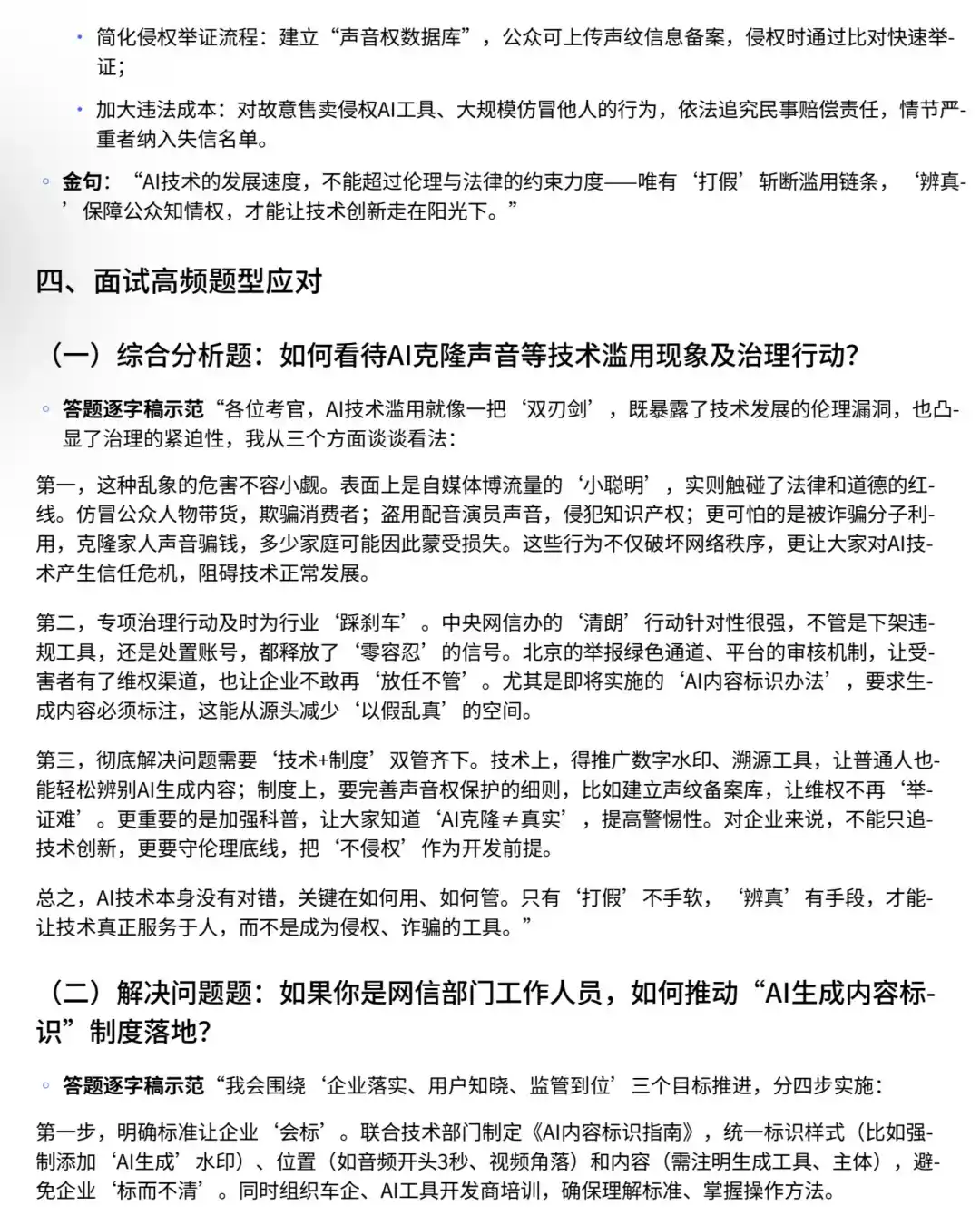 • 简化侵权举证流程：建立“声音权数据库”，公众可上传声纹信息备案，侵权时通过比对快速举证；

• 加大违法成本：对故意售卖侵权AI工具、大规模仿冒他人的行为，依法追究民事赔偿责任，情节严重者纳入失信名单。

◦ 金句：“AI技术的发展速度，不能超过伦理与法律的约束力度——唯有‘打假’斩断滥用链条，‘辨真’保障公众知情权，才能让技术创新走在阳光下。”

四、面试高频题型应对

（一）综合分析题：如何看待AI克隆声音等技术滥用现象及治理行动？

◦ 答题逐字稿示范“各位考官，AI技术滥用就像一把‘双刃剑’，既暴露了技术发展的伦理漏洞，也凸显了治理的紧迫性，我从三个方面谈谈看法：

第一，这种乱象的危害不容小觑。表面上是自媒体博流量的‘小聪明’，实则触碰了法律和道德的红线。仿冒公众人物带货，欺骗消费者；盗用配音演员声音，侵犯知识产权；更可怕的是被诈骗分子利用，克隆家人声音骗钱，多少家庭可能因此蒙受损失。这些行为不仅破坏网络秩序，更让大家对AI技术产生信任危机，阻碍技术正常发展。

第二，专项治理行动及时为行业‘踩刹车’。中央网信办的‘清朗’行动针对性很强，不管是下架违规工具，还是处置账号，都释放了‘零容忍’的信号。北京的举报绿色通道、平台的审核机制，让受害者有了维权渠道，也让企业不敢再‘放任不管’。尤其是即将实施的‘AI内容标识办法’，要求生成内容必须标注，这能从源头减少‘以假乱真’的空间。

第三，彻底解决问题需要‘技术+制度’双管齐下。技术上，得推广数字水印、溯源工具，让普通人也能轻松辨别AI生成内容；制度上，要完善声音权保护的细则，比如建立声纹备案库，让维权不再‘举证难’。更重要的是加强科普，让大家知道‘AI克隆≠真实’，提高警惕性。对企业来说，不能只追技术创新，更要守伦理底线，把‘不侵权’作为开发前提。

总之，AI技术本身没有对错，关键在如何用、如何管。只有‘打假’不手软，‘辨真’有手段，才能让技术真正服务于人，而不是成为侵权、诈骗的工具。”

（二）解决问题题：如果你是网信部门工作人员，如何推动“AI生成内容标识”制度落地？

◦ 答题逐字稿示范“我会围绕‘企业落实、用户知晓、监管到位’三个目标推进，分四步实施：

第一步，明确标准让企业‘会标’。联合技术部门制定《AI内容标识指南》，统一标识样式（比如强制添加‘AI生成’水印）、位置（如音频开头3秒、视频角落）和内容（需注明生成工具、主体），避免企业‘标而不清’。同时组织车企、AI工具开发商培训，确保理解标准、掌握操作方法。